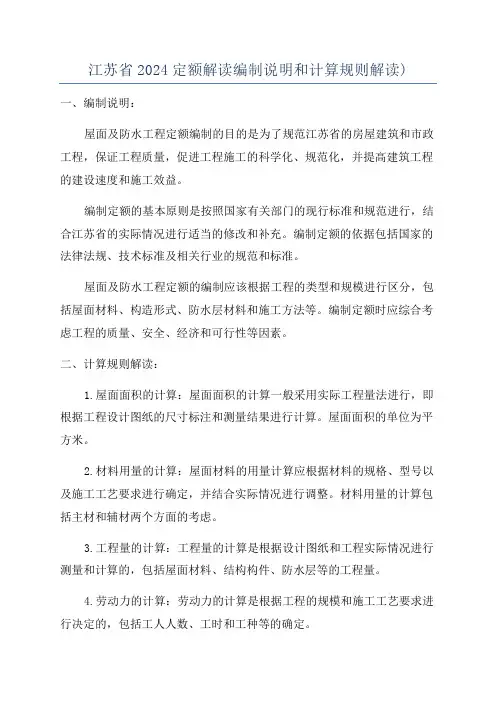 江苏省 2024 定额解读编制说明和计算规则解读)

一、编制说明：

屋面及防水工程定额编制的目的是为了规范江苏省的房屋建筑和市政工程，保证工程质量，促进工程施工的科学化、规范化，并提高建筑工程的建设速度和施工效益。

编制定额的基本原则是按照国家有关部门的现行标准和规范进行，结合江苏省的实际情况进行适当的修改和补充。编制定额的依据包括国家的法律法规、技术标准及相关行业的规范和标准。

屋面及防水工程定额的编制应该根据工程的类型和规模进行区分，包括屋面材料、构造形式、防水层材料和施工方法等。编制定额时应综合考虑工程的质量、安全、经济和可行性等因素。

二、计算规则解读：

1.屋面面积的计算：屋面面积的计算一般采用实际工程量法进行，即根据工程设计图纸的尺寸标注和测量结果进行计算。屋面面积的单位为平方米。

2.材料用量的计算：屋面材料的用量计算应根据材料的规格、型号以及施工工艺要求进行确定，并结合实际情况进行调整。材料用量的计算包括主材和辅材两个方面的考虑。

3.工程量的计算：工程量的计算是根据设计图纸和工程实际情况进行测量和计算的，包括屋面材料、结构构件、防水层等的工程量。

4.劳动力的计算：劳动力的计算是根据工程的规模和施工工艺要求进行决定的，包括工人人数、工时和工种等的确定。